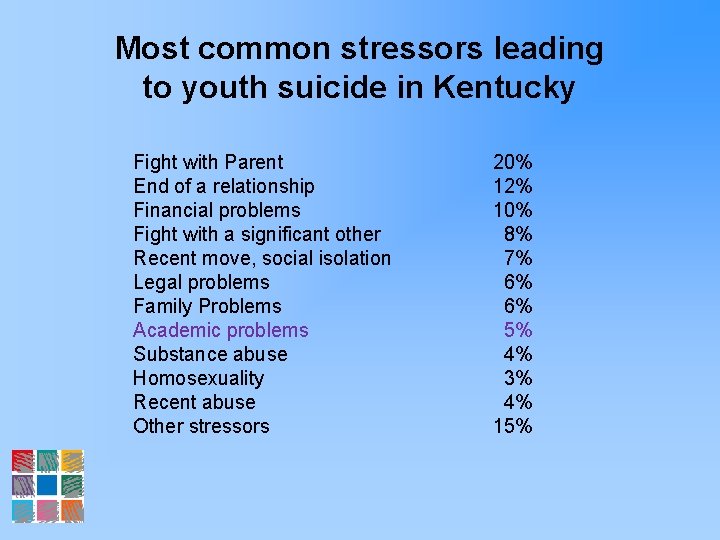 Most common stressors leading to youth suicide in Kentucky

Fight with Parent 20%
End of a relationship 12%
Financial problems 10%
Fight with a significant other 8%
Recent move, social isolation 7%
Legal problems 6%
Family Problems 6%
Academic problems 5%
Substance abuse 4%
Homosexuality 3%
Recent abuse 4%
Other stressors 15%